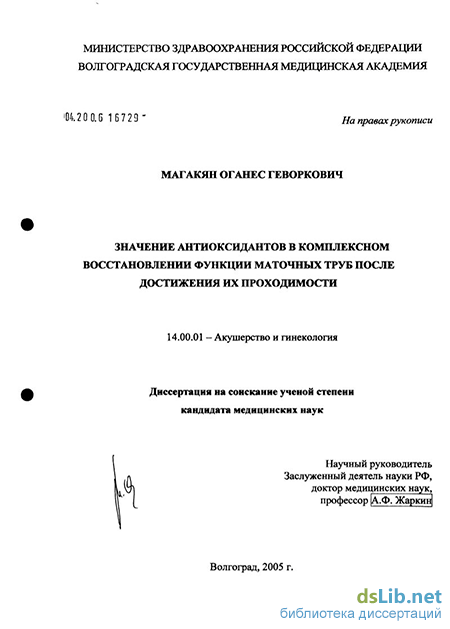 МИНИСТЕРСТВО ЗДРАВООХРАНЕНИЯ РОССИЙСКОЙ ФЕДЕРАЦИИ
ВОЛГОГРАДСКАЯ ГОСУДАРСТВЕННАЯ МЕДИЦИНСКАЯ АКАДЕМИЯ

04.200.6 16729

На правах рукописи

МАГАКЯН ОГАНЕС ГЕВОРКОВИЧ

ЗНАЧЕНИЕ АНТИОКСИДАНТОВ В КОМПЛЕКСНОМ ВОССТАНОВЛЕНИИ ФУНКЦИИ МАТОЧНЫХ ТРУБ ПОСЛЕ ДОСТИЖЕНИЯ ИХ ПРОХОДИМОСТИ

14.00.01 – Акушерство и гинекология

Диссертация на соискание ученой степени кандидата медицинских наук

Научный руководитель
Заслуженный деятель науки РФ,
доктор медицинских наук,
профессор А.Ф. Жаркин

Волгоград, 2005 г.

dsLib.net
библиотека диссертаций